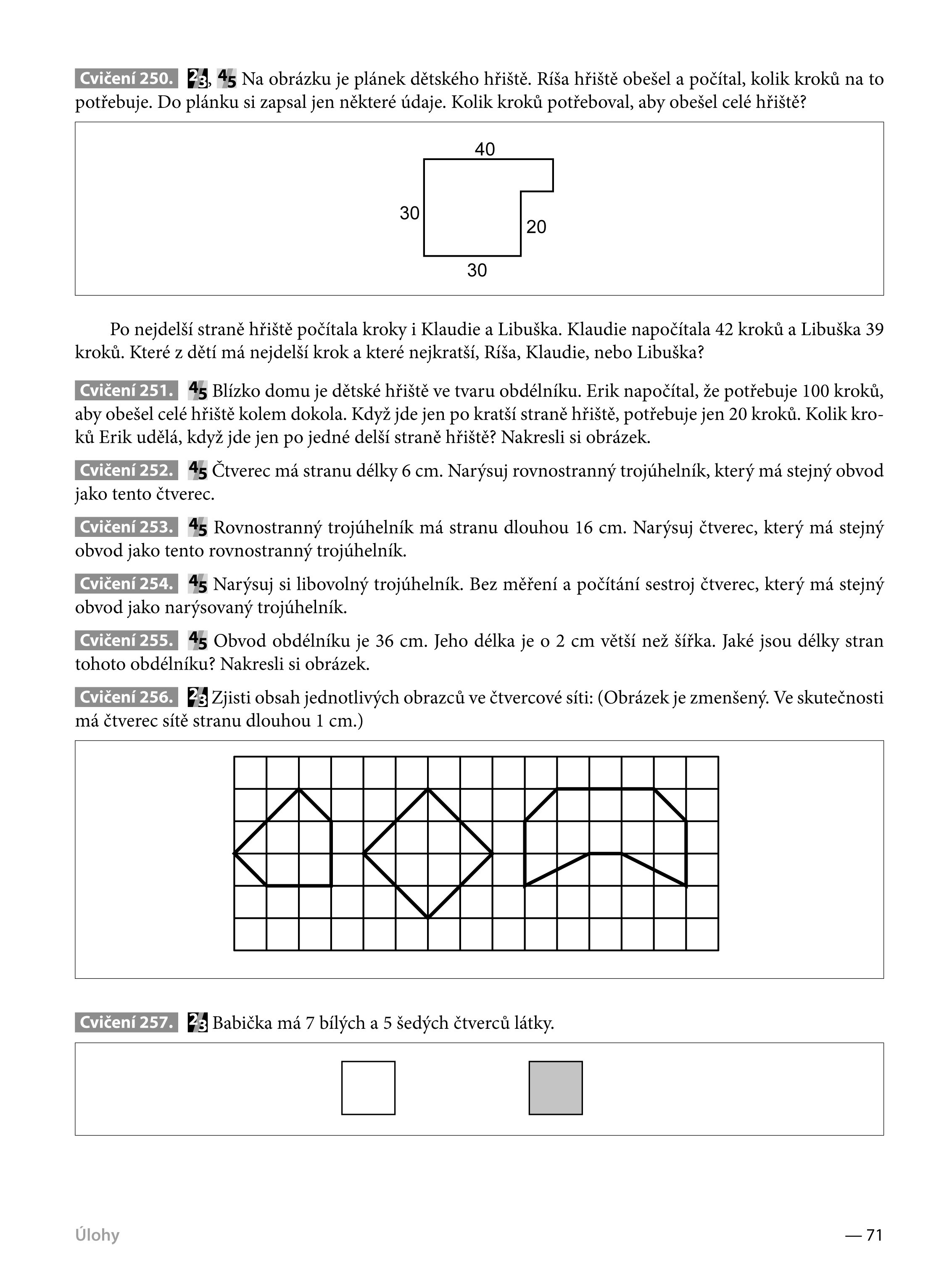 Cvičení 250. 23, 45 Na obrázku je plánek dětského hřiště. Ríša hřiště obešel a počítal, kolik kroků na to potřebuje. Do plánku si zapsal jen některé údaje. Kolik kroků potřeboval, aby obešel celé hřiště?

40
30
20
30

Po nejdelší straně hřiště počítala kroky i Klaudie a Libuška. Klaudie napočítala 42 kroků a Libuška 39 kroků. Které z dětí má nejdelší krok a které nejkratší, Ríša, Klaudie, nebo Libuška?

Cvičení 251. 45 Blízko domu je dětské hřiště ve tvaru obdélníku. Erik napočítal, že potřebuje 100 kroků, aby obešel celé hřiště kolem dokola. Když jde jen po kratší straně hřiště, potřebuje jen 20 kroků. Kolik kroků Erik udělá, když jde jen po jedné delší straně hřiště? Nakresli si obrázek.

Cvičení 252. 45 Čtverec má stranu délky 6 cm. Narýsuj rovnostranný trojúhelník, který má stejný obvod jako tento čtverec.

Cvičení 253. 45 Rovnostranný trojúhelník má stranu dlouhou 16 cm. Narýsuj čtverec, který má stejný obvod jako tento rovnostranný trojúhelník.

Cvičení 254. 45 Narýsuj si libovolný trojúhelník. Bez měření a počítání sestroj čtverec, který má stejný obvod jako narýsovaný trojúhelník.

Cvičení 255. 45 Obvod obdélníku je 36 cm. Jeho délka je o 2 cm větší než šířka. Jaké jsou délky stran tohoto obdélníku? Nakresli si obrázek.

Cvičení 256. 23 Zjisti obsah jednotlivých obrazců ve čtvercové síti: (Obrázek je zmenšený. Ve skutečnosti má čtverec sítě stranu dlouhou 1 cm.)

Cvičení 257. 23 Babička má 7 bílých a 5 šedých čtverců látky.

Úlohy

— 71